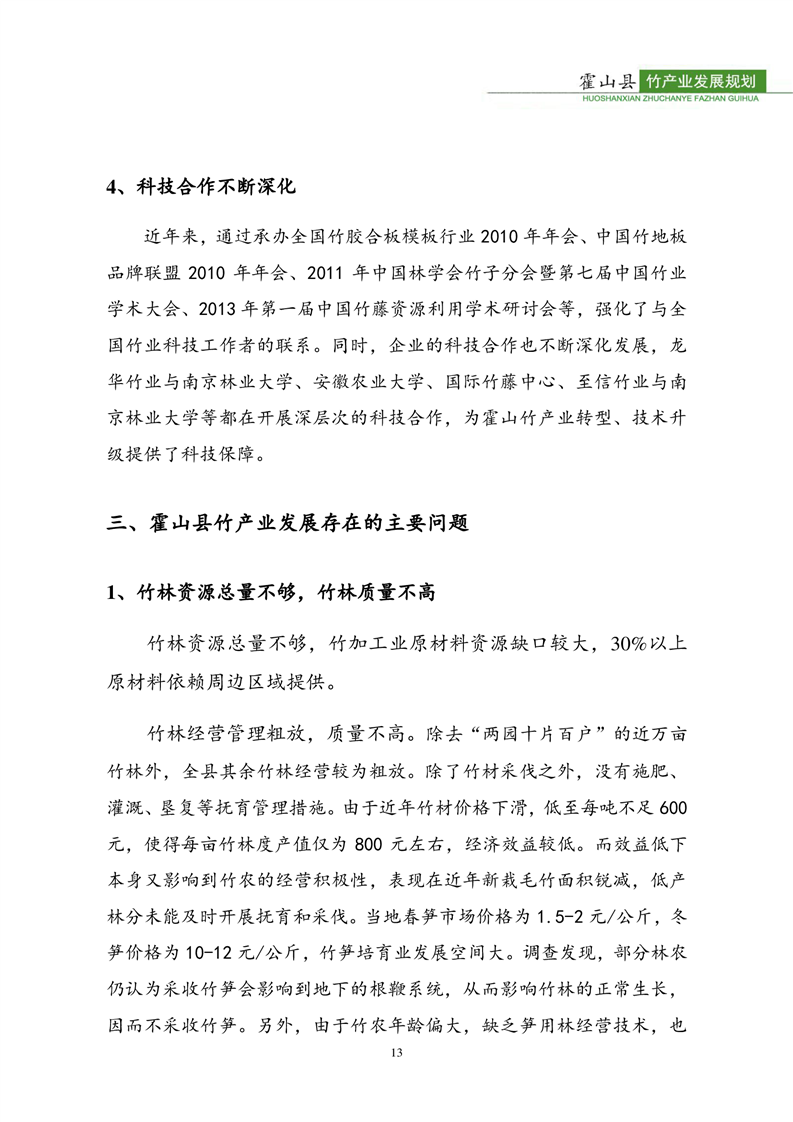 霍山县 竹产业发展规划
HUOSHANXIAN ZHUCHANYE FAZHAN GUIHUA

4、科技合作不断深化

近年来，通过承办全国竹胶合板模板行业 2010 年年会、中国竹地板品牌联盟 2010 年年会、2011 年中国林学会竹子分会暨第七届中国竹业学术大会、2013 年第一届中国竹藤资源利用学术研讨会等，强化了与全国竹业科技工作者的联系。同时，企业的科技合作也不断深化发展，龙华竹业与南京林业大学、安徽农业大学、国际竹藤中心、至信竹业与南京林业大学等都在开展深层次的科技合作，为霍山竹产业转型、技术升级提供了科技保障。

三、霍山县竹产业发展存在的主要问题

1、竹林资源总量不够，竹林质量不高

竹林资源总量不够，竹加工业原材料资源缺口较大，30%以上原材料依赖周边区域提供。

竹林经营管理粗放，质量不高。除去“两园十片百户”的近万亩竹林外，全县其余竹林经营较为粗放。除了竹材采伐之外，没有施肥、灌溉、垦复等抚育管理措施。由于近年竹材价格下滑，低至每吨不足 600 元，使得每亩竹林度产值仅为 800 元左右，经济效益较低。而效益低下本身又影响到竹农的经营积极性，表现在近年新栽毛竹面积锐减，低产林分未能及时开展抚育和采伐。当地春笋市场价格为 1.5-2 元/公斤，冬笋价格为 10-12 元/公斤，竹笋培育业发展空间大。调查发现，部分林农仍认为采收竹笋会影响到地下的根鞭系统，从而影响竹林的正常生长，因而不采收竹笋。另外，由于竹农年龄偏大，缺乏笋用林经营技术，也

13